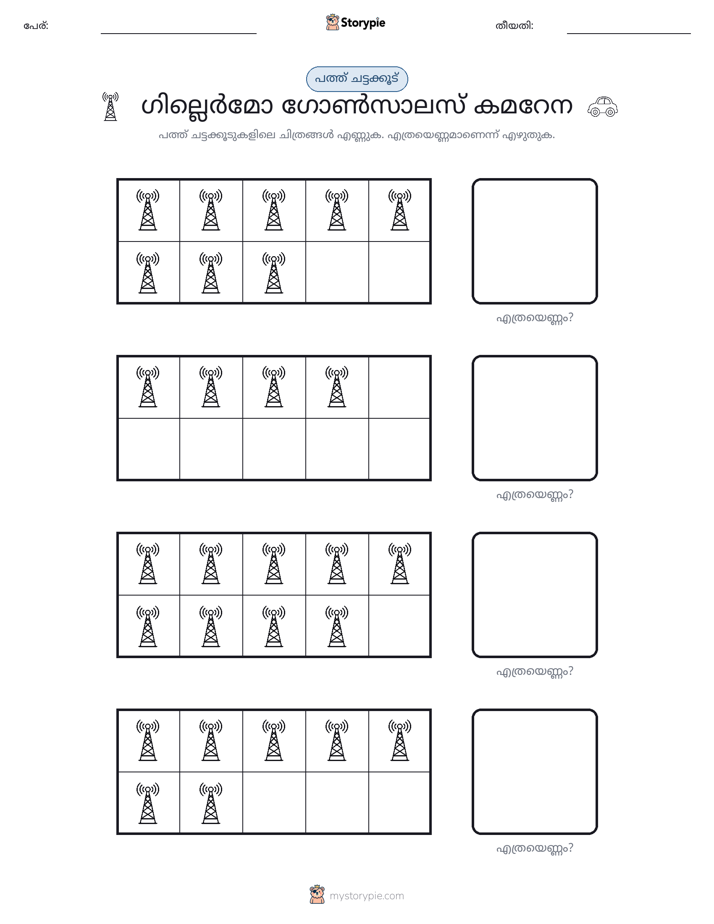 പേര്: ____ Storypie തീയതി: ____

പത്ത് ചട്ടക്കൂട്

ഗില്ലെർമോ ഗോൺസാലസ് കമറേന

പത്ത് ചട്ടക്കൂടുകളിലെ ചിത്രങ്ങൾ എണ്ണുക. എത്രയെണ്ണമാണെന്ന് എഴുതുക.

എത്രയെണ്ണം?

എത്രയെണ്ണം?

എത്രയെണ്ണം?

എത്രയെണ്ണം?

mystorypie.com